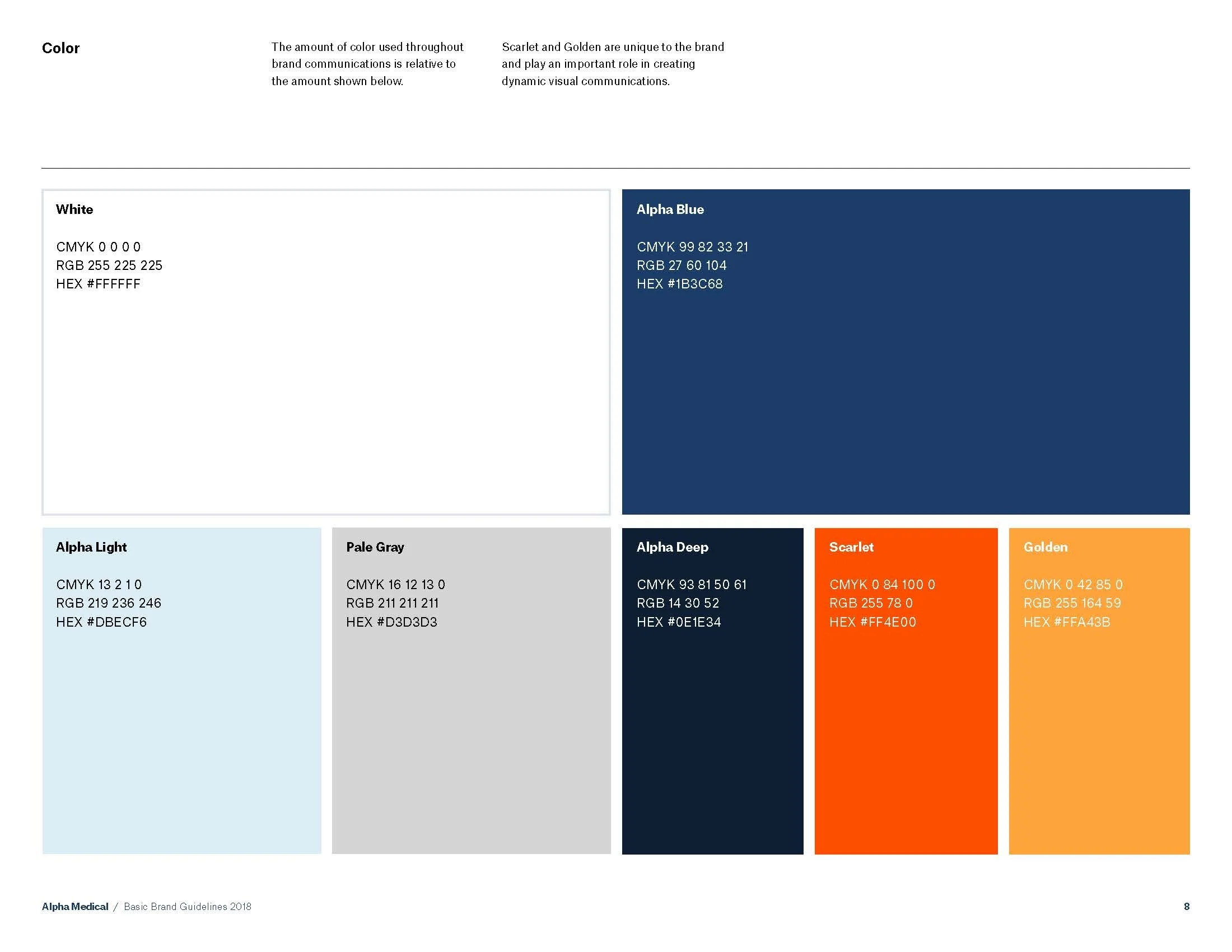 Color

The amount of color used throughout brand communications is relative to the amount shown below.

Scarlet and Golden are unique to the brand and play an important role in creating dynamic visual communications.

White

CMYK 0 0 0 0
RGB 255 225 225
HEX #FFFFFF

Alpha Blue

CMYK 99 82 33 21
RGB 27 60 104
HEX #1B3C68

Alpha Light

CMYK 13 2 1 0
RGB 219 236 246
HEX #DBECF6

Pale Gray

CMYK 16 12 13 0
RGB 211 211 211
HEX #D3D3D3

Alpha Deep

CMYK 93 81 50 61
RGB 14 30 52
HEX #0E1E34

Scarlet

CMYK 0 84 100 0
RGB 255 78 0
HEX #FF4E00

Golden

CMYK 0 42 85 0
RGB 255 164 59
HEX #FFA43B

Alpha Medical / Basic Brand Guidelines 2018

8